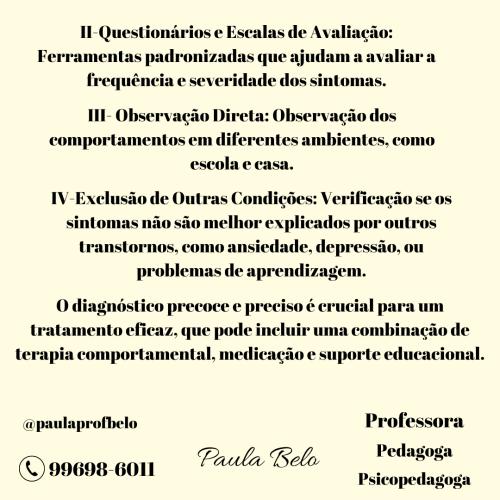 II-Questionários e Escalas de Avaliação: Ferramentas padronizadas que ajudam a avaliar a frequência e severidade dos sintomas.

III- Observação Direta: Observação dos comportamentos em diferentes ambientes, como escola e casa.

IV-Exclusão de Outras Condições: Verificação se os sintomas não são melhor explicados por outros transtornos, como ansiedade, depressão, ou problemas de aprendizagem.

O diagnóstico precoce e preciso é crucial para um tratamento eficaz, que pode incluir uma combinação de terapia comportamental, medicação e suporte educacional.

@paulaprofbelo

99698-6011

Paula Belo

Professora
Pedagoga
Psicopedagoga